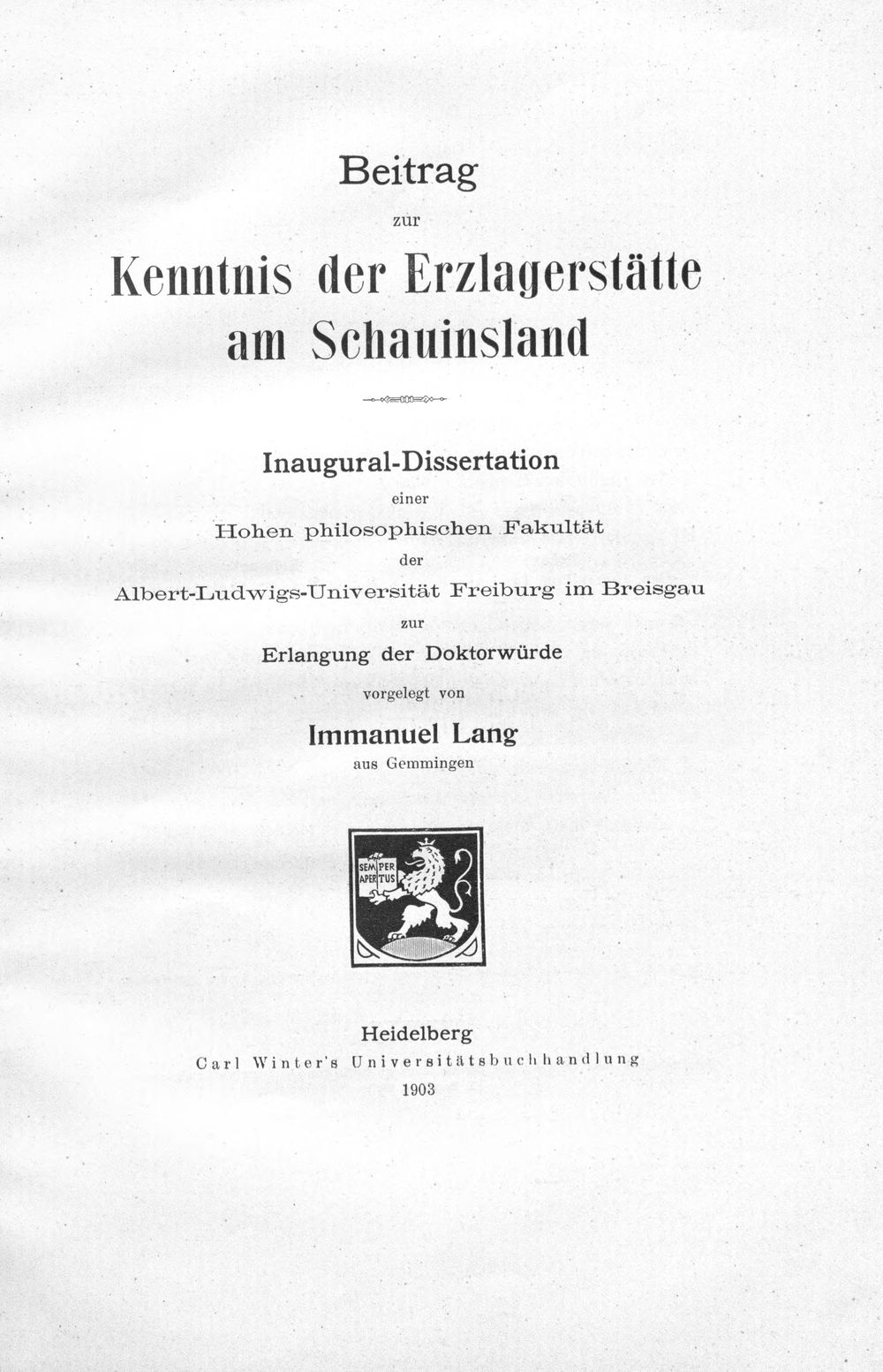 Beitrag

zur

Kenntnis der Erzlagerstätte am Schauinsland

Inaugural-Dissertation

einer

Hohen philosophischen Fakultät

der

Albert-Ludwigs-Universität Freiburg im Breisgau

zur

Erlangung der Doktorwürde

vorgelegt von

Immanuel Lang

aus Gemmingen

SEMPER APERTUS

Heidelberg

Carl Winter's Universitätsbuchhandlung

1903